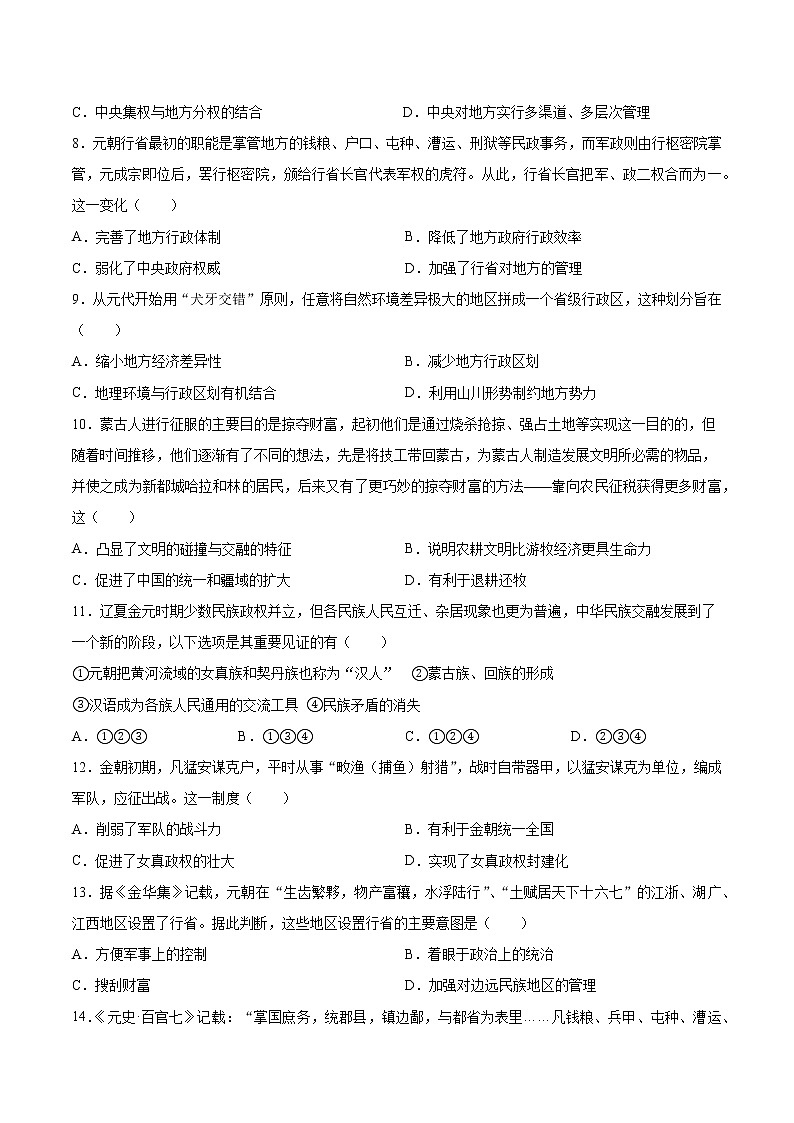 C．中央集权与地方分权的结合　　D．中央对地方实行多渠道、多层次管理

8．元朝行省最初的职能是掌管地方的钱粮、户口、屯种、漕运、刑狱等民政事务，而军政则由行枢密院掌管，元成宗即位后，罢行枢密院，颁给行省长官代表军权的虎符。从此，行省长官把军、政二权合而为一。这一变化（　　）

A．完善了地方行政体制　　B．降低了地方政府行政效率

C．弱化了中央政府权威　　D．加强了行省对地方的管理

9．从元代开始用“犬牙交错”原则，任意将自然环境差异极大的地区拼成一个省级行政区，这种划分旨在（　　）

A．缩小地方经济差异性　　B．减少地方行政区划

C．地理环境与行政区划有机结合　　D．利用山川形势制约地方势力

10．蒙古人进行征服的主要目的是掠夺财富，起初他们是通过烧杀抢掠、强占土地等实现这一目的的，但随着时间推移，他们逐渐有了不同的想法，先是将技工带回蒙古，为蒙古人制造发展文明所必需的物品，并使之成为新都城哈拉和林的居民，后来又有了更巧妙的掠夺财富的方法——靠向农民征税获得更多财富，这（　　）

A．凸显了文明的碰撞与交融的特征　　B．说明农耕文明比游牧经济更具生命力

C．促进了中国的统一和疆域的扩大　　D．有利于退耕还牧

11．辽夏金元时期少数民族政权并立，但各民族人民互迁、杂居现象也更为普遍，中华民族交融发展到了一个新的阶段，以下选项是其重要见证的有（　　）

①元朝把黄河流域的女真族和契丹族也称为“汉人”　②蒙古族、回族的形成

③汉语成为各族人民通用的交流工具　④民族矛盾的消失

A．①②③　　B．①③④　　C．①②④　　D．②③④

12．金朝初期，凡猛安谋克户，平时从事“畋渔（捕鱼）射猎”，战时自带器甲，以猛安谋克为单位，编成军队，应征出战。这一制度（　　）

A．削弱了军队的战斗力　　B．有利于金朝统一全国

C．促进了女真政权的壮大　　D．实现了女真政权封建化

13．据《金华集》记载，元朝在“生齿繁夥，物产富穰，水浮陆行”、“土赋居天下十六七”的江浙、湖广、江西地区设置了行省。据此判断，这些地区设置行省的主要意图是（　　）

A．方便军事上的控制　　B．着眼于政治上的统治

C．搜刮财富　　D．加强对边远民族地区的管理

14．《元史·百官七》记载：“掌国庶务，统郡县，镇边鄙，与都省为表里……凡钱粮、兵甲、屯种、漕运、